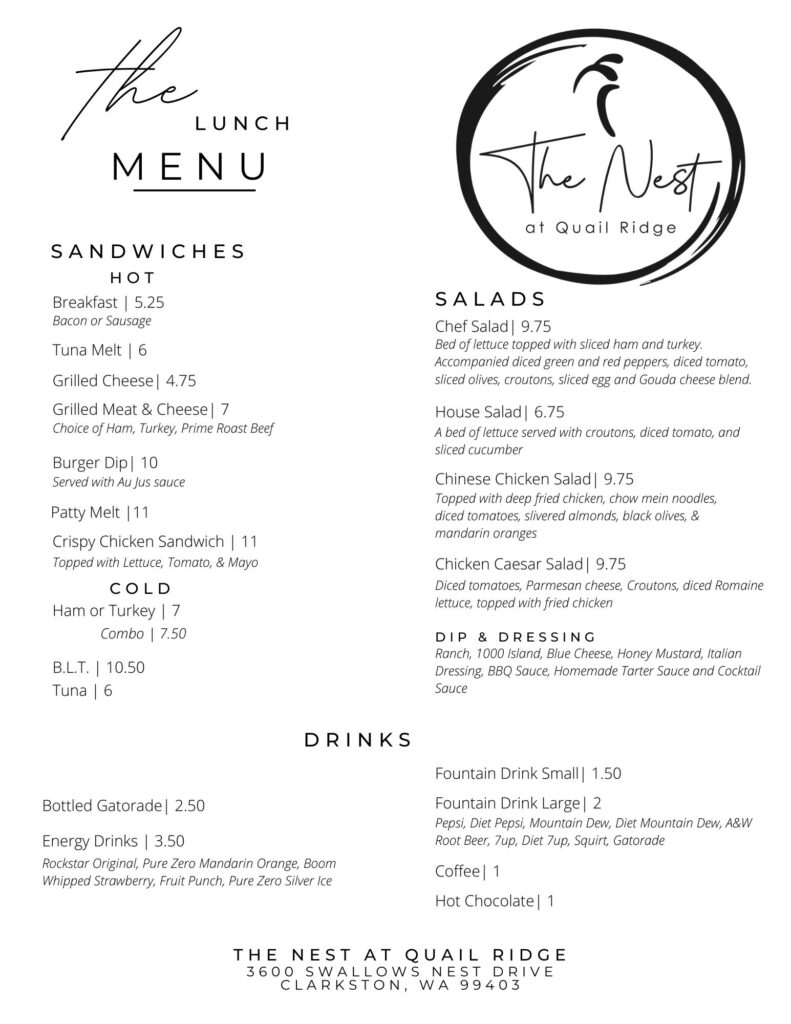 the LUNCH MENU

The Nest at Quail Ridge

SANDWICHES
HOT
Breakfast | 5.25
Bacon or Sausage

Tuna Melt | 6

Grilled Cheese| 4.75

Grilled Meat & Cheese| 7
Choice of Ham, Turkey, Prime Roast Beef

Burger Dip| 10
Served with Au Jus sauce

Patty Melt |11

Crispy Chicken Sandwich | 11
Topped with Lettuce, Tomato, & Mayo

COLD
Ham or Turkey | 7
Combo | 7.50

B.L.T. | 10.50
Tuna | 6

SALADS
Chef Salad| 9.75
Bed of lettuce topped with sliced ham and turkey. Accompanied diced green and red peppers, diced tomato, sliced olives, croutons, sliced egg and Gouda cheese blend.

House Salad| 6.75
A bed of lettuce served with croutons, diced tomato, and sliced cucumber

Chinese Chicken Salad| 9.75
Topped with deep fried chicken, chow mein noodles, diced tomatoes, slivered almonds, black olives, & mandarin oranges

Chicken Caesar Salad| 9.75
Diced tomatoes, Parmesan cheese, Croutons, diced Romaine lettuce, topped with fried chicken

DIP & DRESSING
Ranch, 1000 Island, Blue Cheese, Honey Mustard, Italian Dressing, BBQ Sauce, Homemade Tarter Sauce and Cocktail Sauce

DRINKS

Bottled Gatorade| 2.50

Energy Drinks | 3.50
Rockstar Original, Pure Zero Mandarin Orange, Boom Whipped Strawberry, Fruit Punch, Pure Zero Silver Ice

Fountain Drink Small| 1.50

Fountain Drink Large| 2
Pepsi, Diet Pepsi, Mountain Dew, Diet Mountain Dew, A&W Root Beer, 7up, Diet 7up, Squirt, Gatorade

Coffee| 1

Hot Chocolate| 1

THE NEST AT QUAIL RIDGE
3600 SWALLOWS NEST DRIVE
CLARKSTON, WA 99403